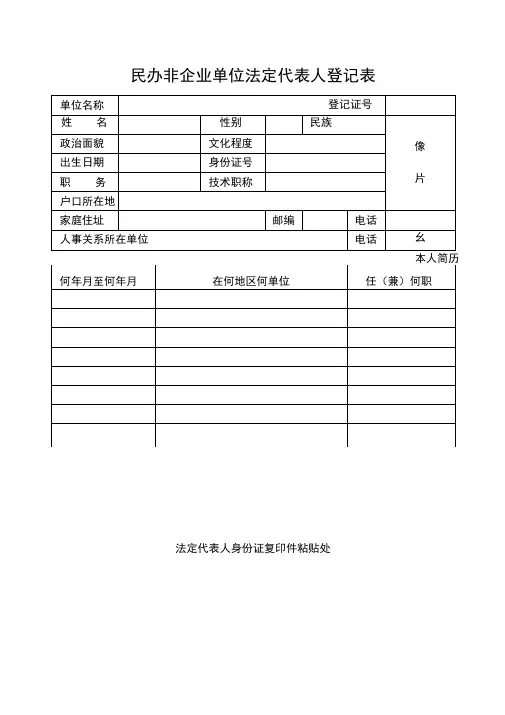 民办非企业单位法定代表人登记表

| 单位名称 | | | 登记证号 | | |
|---|---|---|---|---|---|
| 姓　　名 | | 性别 | | 民族 | 像 片 |
| 政治面貌 | | 文化程度 | | | |
| 出生日期 | | 身份证号 | | | |
| 职　　务 | | 技术职称 | | | |
| 户口所在地 | | | | | |
| 家庭住址 | | 邮编 | | 电话 | |
| 人事关系所在单位 | | | | 电话 | 幺 |

本人简历

| 何年月至何年月 | 在何地区何单位 | 任（兼）何职 |
|---|---|---|
| | | |
| | | |
| | | |
| | | |
| | | |
| | | |
| | | |
| | | |

法定代表人身份证复印件粘贴处